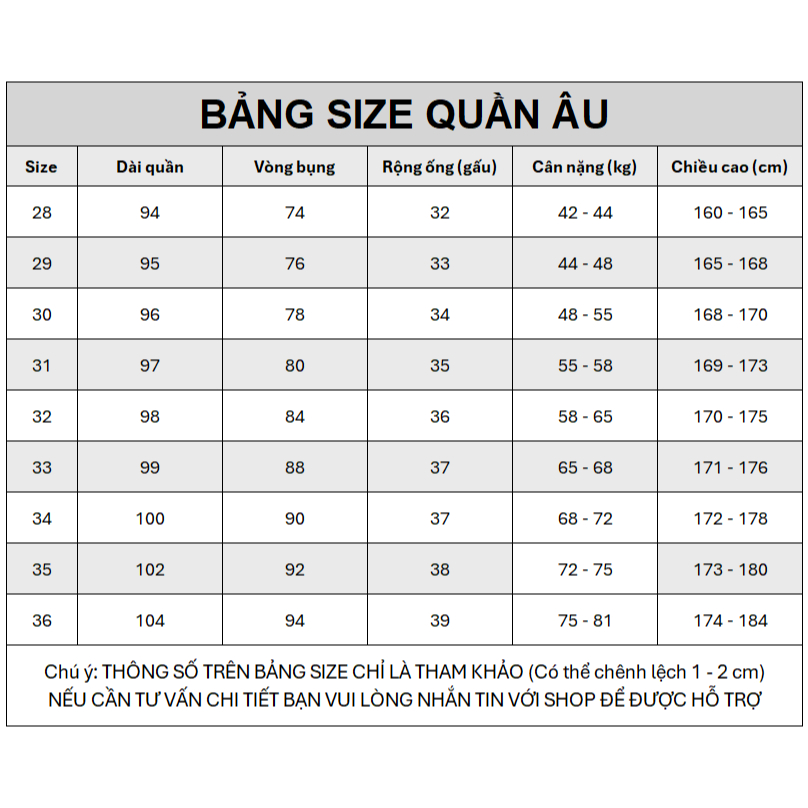 BẢNG SIZE QUẦN ÂU

| Size | Dài quần | Vòng bụng | Rộng ống (gấu) | Cân nặng (kg) | Chiều cao (cm) |
|---|---|---|---|---|---|
| 28 | 94 | 74 | 32 | 42 - 44 | 160 - 165 |
| 29 | 95 | 76 | 33 | 44 - 48 | 165 - 168 |
| 30 | 96 | 78 | 34 | 48 - 55 | 168 - 170 |
| 31 | 97 | 80 | 35 | 55 - 58 | 169 - 173 |
| 32 | 98 | 84 | 36 | 58 - 65 | 170 - 175 |
| 33 | 99 | 88 | 37 | 65 - 68 | 171 - 176 |
| 34 | 100 | 90 | 37 | 68 - 72 | 172 - 178 |
| 35 | 102 | 92 | 38 | 72 - 75 | 173 - 180 |
| 36 | 104 | 94 | 39 | 75 - 81 | 174 - 184 |

Chú ý: THÔNG SỐ TRÊN BẢNG SIZE CHỈ LÀ THAM KHẢO (Có thể chênh lệch 1 - 2 cm)
NẾU CẦN TƯ VẤN CHI TIẾT BẠN VUI LÒNG NHẮN TIN VỚI SHOP ĐỂ ĐƯỢC HỖ TRỢ